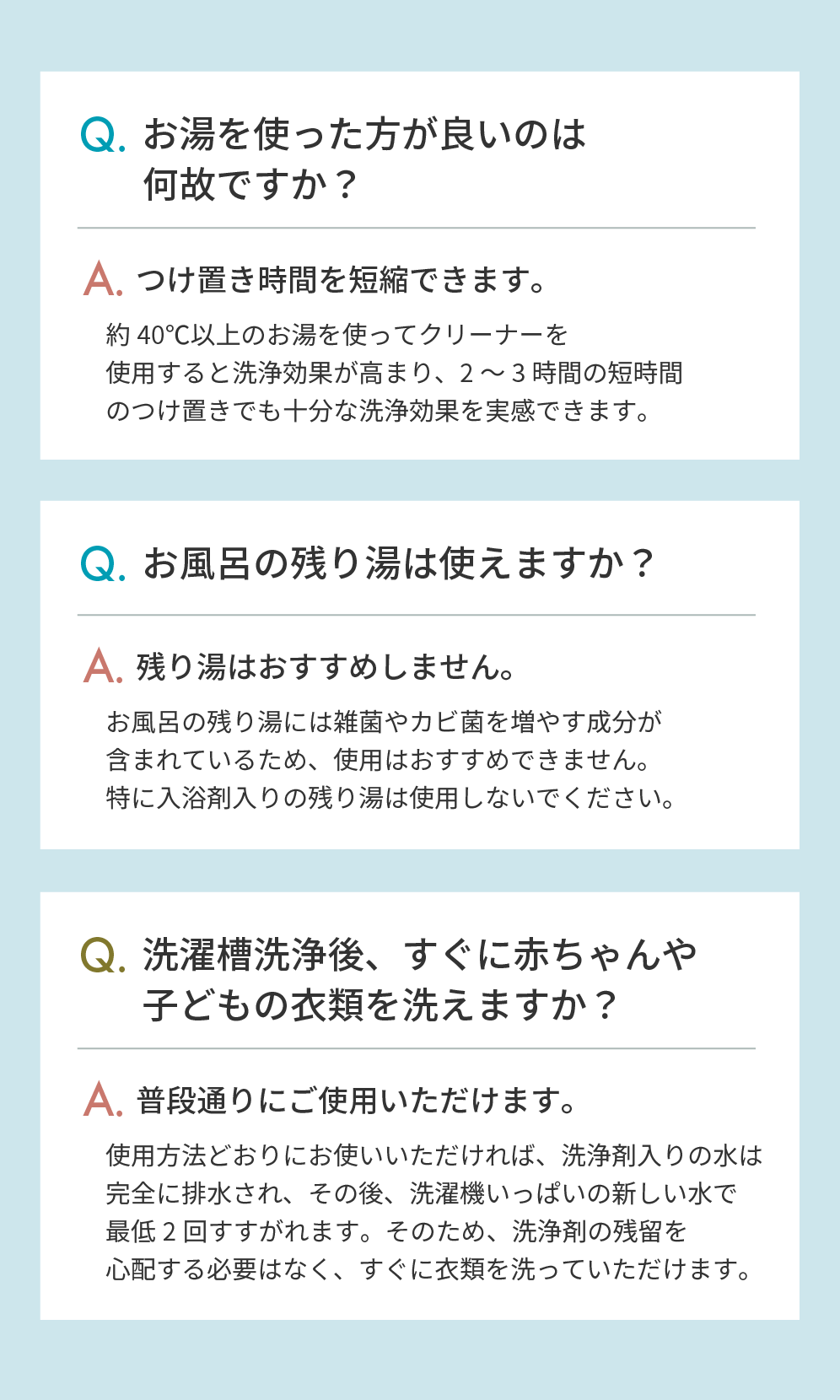 Q. お湯を使った方が良いのは何故ですか？

A. つけ置き時間を短縮できます。

約40℃以上のお湯を使ってクリーナーを使用すると洗浄効果が高まり、2～3時間の短時間のつけ置きでも十分な洗浄効果を実感できます。

Q. お風呂の残り湯は使えますか？

A. 残り湯はおすすめしません。

お風呂の残り湯には雑菌やカビ菌を増やす成分が含まれているため、使用はおすすめできません。特に入浴剤入りの残り湯は使用しないでください。

Q. 洗濯槽洗浄後、すぐに赤ちゃんや子どもの衣類を洗えますか？

A. 普段通りにご使用いただけます。

使用方法どおりにお使いいただければ、洗浄剤入りの水は完全に排水され、その後、洗濯機いっぱいの新しい水で最低2回すすがれます。そのため、洗浄剤の残留を心配する必要はなく、すぐに衣類を洗っていただけます。